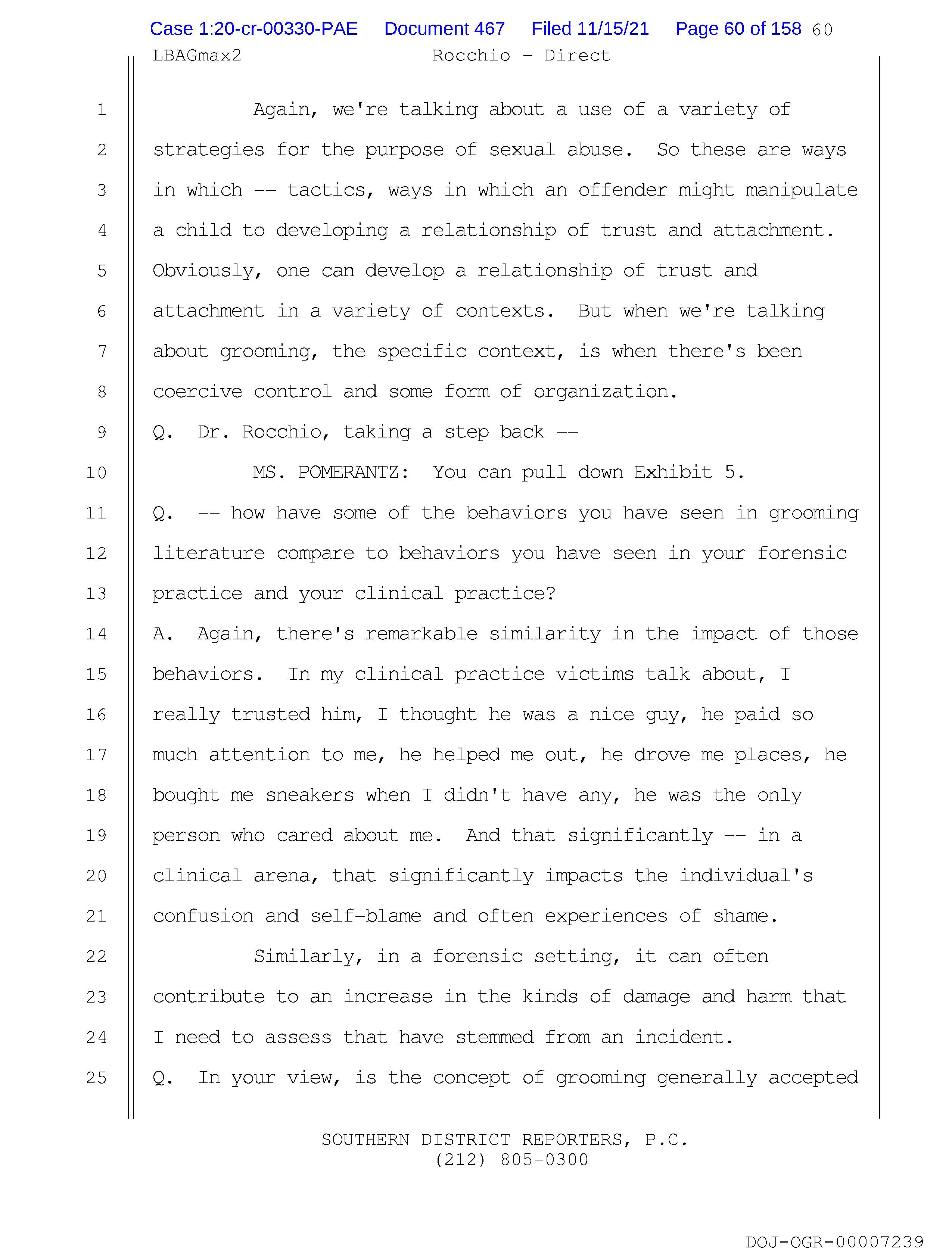 Case 1:20-cr-00330-PAE Document 467 Filed 11/15/21 Page 60 of 158 60

LBAGmax2 Rocchio - Direct

1 Again, we're talking about a use of a variety of
2 strategies for the purpose of sexual abuse. So these are ways
3 in which -- tactics, ways in which an offender might manipulate
4 a child to developing a relationship of trust and attachment.
5 Obviously, one can develop a relationship of trust and
6 attachment in a variety of contexts. But when we're talking
7 about grooming, the specific context, is when there's been
8 coercive control and some form of organization.
9 Q. Dr. Rocchio, taking a step back --
10 MS. POMERANTZ: You can pull down Exhibit 5.
11 Q. -- how have some of the behaviors you have seen in grooming
12 literature compare to behaviors you have seen in your forensic
13 practice and your clinical practice?
14 A. Again, there's remarkable similarity in the impact of those
15 behaviors. In my clinical practice victims talk about, I
16 really trusted him, I thought he was a nice guy, he paid so
17 much attention to me, he helped me out, he drove me places, he
18 bought me sneakers when I didn't have any, he was the only
19 person who cared about me. And that significantly -- in a
20 clinical arena, that significantly impacts the individual's
21 confusion and self-blame and often experiences of shame.
22 Similarly, in a forensic setting, it can often
23 contribute to an increase in the kinds of damage and harm that
24 I need to assess that have stemmed from an incident.
25 Q. In your view, is the concept of grooming generally accepted

SOUTHERN DISTRICT REPORTERS, P.C.
(212) 805-0300

DOJ-OGR-00007239